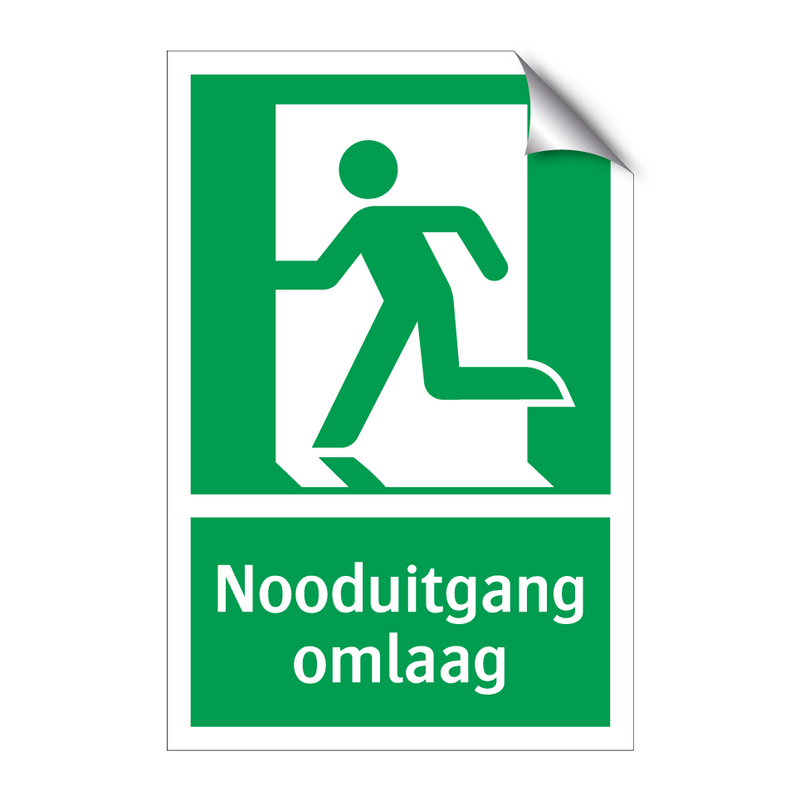 Nooduitgang omlaag